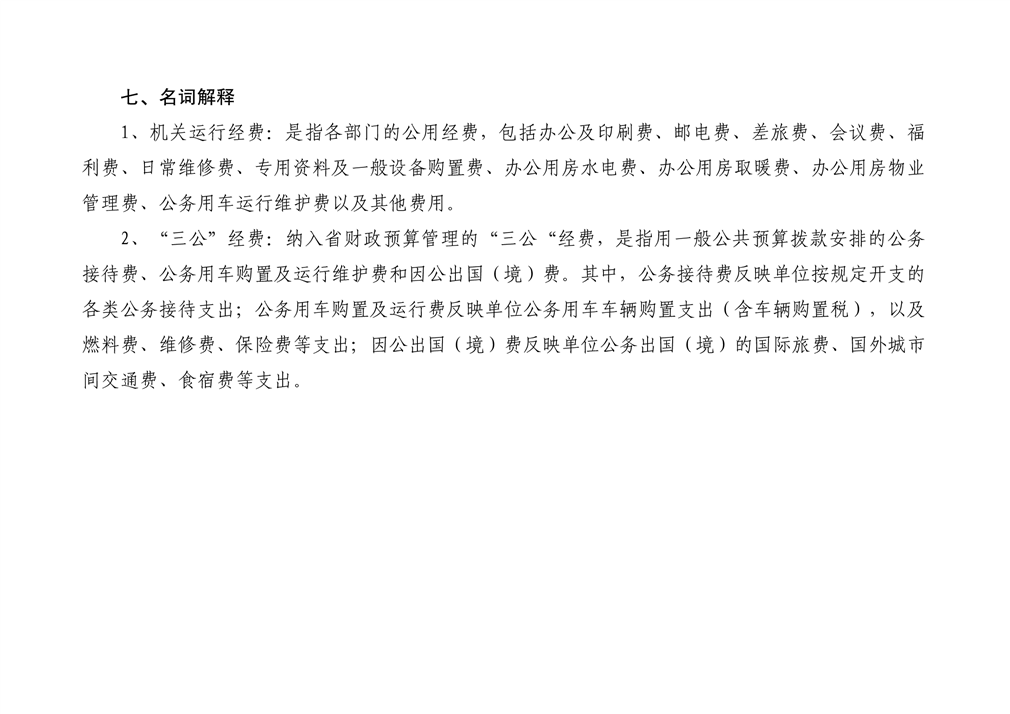 七、名词解释

1、机关运行经费：是指各部门的公用经费，包括办公及印刷费、邮电费、差旅费、会议费、福利费、日常维修费、专用资料及一般设备购置费、办公用房水电费、办公用房取暖费、办公用房物业管理费、公务用车运行维护费以及其他费用。

2、“三公”经费：纳入省财政预算管理的“三公“经费，是指用一般公共预算拨款安排的公务接待费、公务用车购置及运行维护费和因公出国（境）费。其中，公务接待费反映单位按规定开支的各类公务接待支出；公务用车购置及运行费反映单位公务用车车辆购置支出（含车辆购置税），以及燃料费、维修费、保险费等支出；因公出国（境）费反映单位公务出国（境）的国际旅费、国外城市间交通费、食宿费等支出。